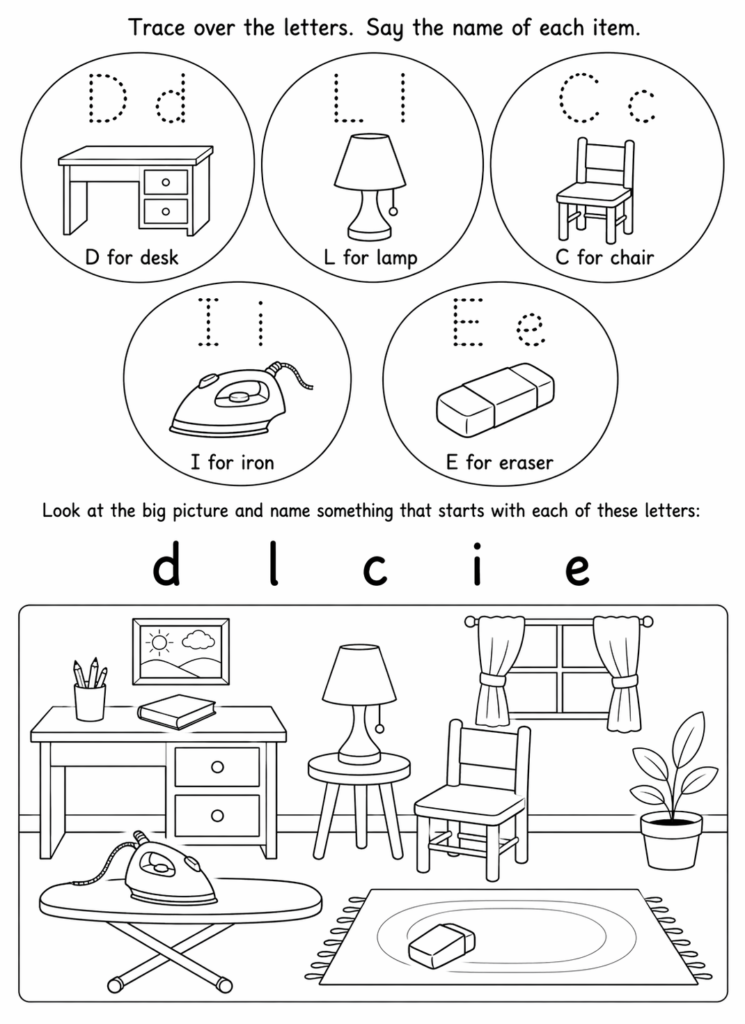 Trace over the letters. Say the name of each item.

D d
D for desk

L l
L for lamp

C c
C for chair

I i
I for iron

E e
E for eraser

Look at the big picture and name something that starts with each of these letters:

d l c i e